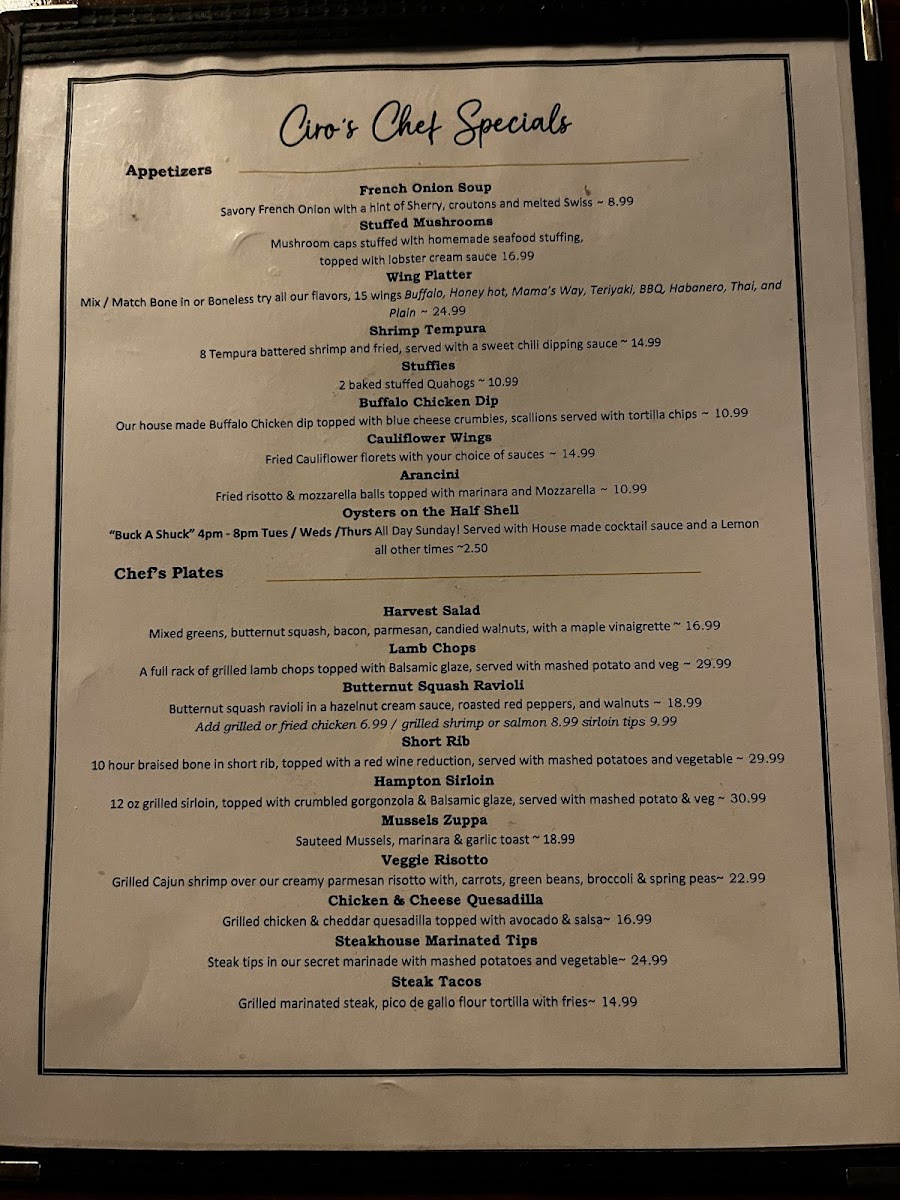 Ciro's Chef Specials

Appetizers

French Onion Soup
Savory French Onion with a hint of Sherry, croutons and melted Swiss ~ 8.99

Stuffed Mushrooms
Mushroom caps stuffed with homemade seafood stuffing, topped with lobster cream sauce 16.99

Wing Platter
Mix / Match Bone in or Boneless try all our flavors, 15 wings Buffalo, Honey hot, Mama's Way, Teriyaki, BBQ, Habanero, Thai, and Plain ~ 24.99

Shrimp Tempura
8 Tempura battered shrimp and fried, served with a sweet chili dipping sauce ~ 14.99

Stuffies
2 baked stuffed Quahogs ~ 10.99

Buffalo Chicken Dip
Our house made Buffalo Chicken dip topped with blue cheese crumbles, scallions served with tortilla chips ~ 10.99

Cauliflower Wings
Fried Cauliflower florets with your choice of sauces ~ 14.99

Arancini
Fried risotto & mozzarella balls topped with marinara and Mozzarella ~ 10.99

Oysters on the Half Shell
"Buck A Shuck" 4pm - 8pm Tues / Weds /Thurs All Day Sunday! Served with House made cocktail sauce and a Lemon all other times ~2.50

Chef's Plates

Harvest Salad
Mixed greens, butternut squash, bacon, parmesan, candied walnuts, with a maple vinaigrette ~ 16.99

Lamb Chops
A full rack of grilled lamb chops topped with Balsamic glaze, served with mashed potato and veg ~ 29.99

Butternut Squash Ravioli
Butternut squash ravioli in a hazelnut cream sauce, roasted red peppers, and walnuts ~ 18.99
Add grilled or fried chicken 6.99 / grilled shrimp or salmon 8.99 sirloin tips 9.99

Short Rib
10 hour braised bone in short rib, topped with a red wine reduction, served with mashed potatoes and vegetable ~ 29.99

Hampton Sirloin
12 oz grilled sirloin, topped with crumbled gorgonzola & Balsamic glaze, served with mashed potato & veg ~ 30.99

Mussels Zuppa
Sauteed Mussels, marinara & garlic toast ~ 18.99

Veggie Risotto
Grilled Cajun shrimp over our creamy parmesan risotto with, carrots, green beans, broccoli & spring peas~ 22.99

Chicken & Cheese Quesadilla
Grilled chicken & cheddar quesadilla topped with avocado & salsa~ 16.99

Steakhouse Marinated Tips
Steak tips in our secret marinade with mashed potatoes and vegetable~ 24.99

Steak Tacos
Grilled marinated steak, pico de gallo flour tortilla with fries~ 14.99